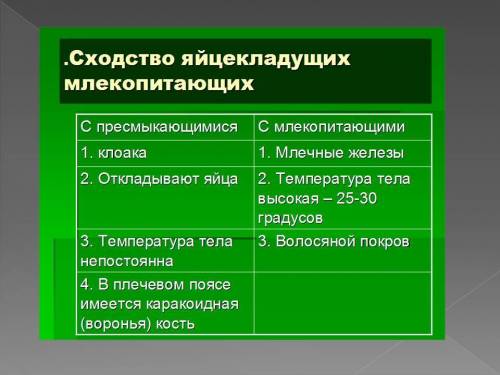 .Сходство яйцекладущих млекопитающих

| С пресмыкающимися | С млекопитающими |
|---|---|
| 1. клоака | 1. Млечные железы |
| 2. Откладывают яйца | 2. Температура тела высокая – 25-30 градусов |
| 3. Температура тела непостоянна | 3. Волосяной покров |
| 4. В плечевом поясе имеется каракоидная (воронья) кость | |